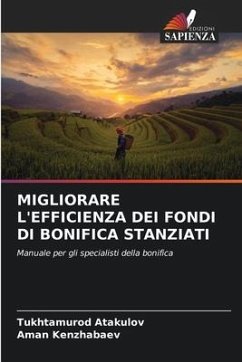 EDIZIONI
SAPIENZA

MIGLIORARE L'EFFICIENZA DEI FONDI DI BONIFICA STANZIATI

Manuale per gli specialisti della bonifica

Tukhtamurod Atakulov
Aman Kenzhabaev